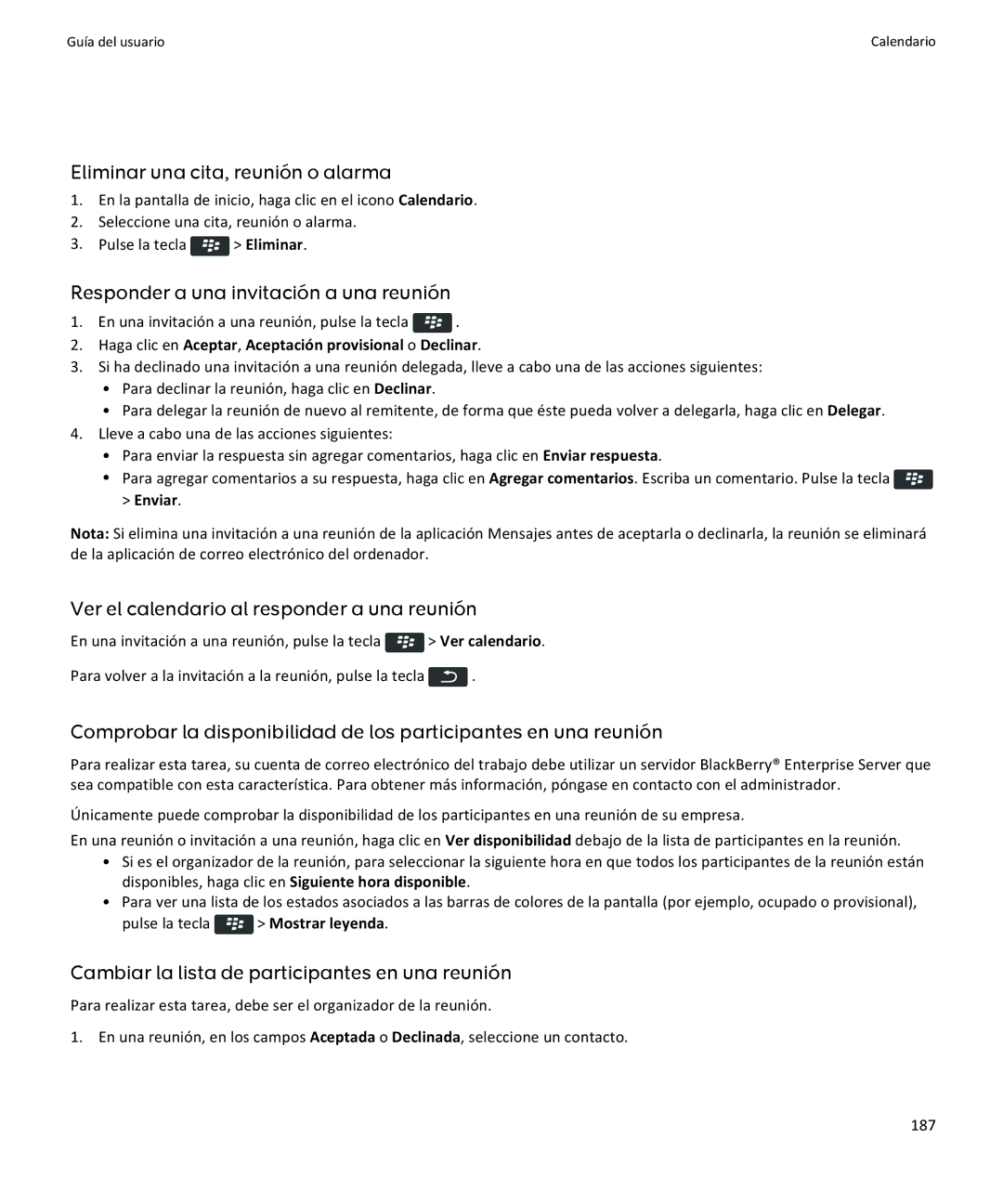 Guía del usuario

Calendario

Eliminar una cita, reunión o alarma

1. En la pantalla de inicio, haga clic en el icono Calendario.
2. Seleccione una cita, reunión o alarma.
3. Pulse la tecla > Eliminar.

Responder a una invitación a una reunión

1. En una invitación a una reunión, pulse la tecla .
2. Haga clic en Aceptar, Aceptación provisional o Declinar.
3. Si ha declinado una invitación a una reunión delegada, lleve a cabo una de las acciones siguientes:
• Para declinar la reunión, haga clic en Declinar.
• Para delegar la reunión de nuevo al remitente, de forma que éste pueda volver a delegarla, haga clic en Delegar.
4. Lleve a cabo una de las acciones siguientes:
• Para enviar la respuesta sin agregar comentarios, haga clic en Enviar respuesta.
• Para agregar comentarios a su respuesta, haga clic en Agregar comentarios. Escriba un comentario. Pulse la tecla > Enviar.

Nota: Si elimina una invitación a una reunión de la aplicación Mensajes antes de aceptarla o declinarla, la reunión se eliminará de la aplicación de correo electrónico del ordenador.

Ver el calendario al responder a una reunión

En una invitación a una reunión, pulse la tecla > Ver calendario.

Para volver a la invitación a la reunión, pulse la tecla .

Comprobar la disponibilidad de los participantes en una reunión

Para realizar esta tarea, su cuenta de correo electrónico del trabajo debe utilizar un servidor BlackBerry® Enterprise Server que sea compatible con esta característica. Para obtener más información, póngase en contacto con el administrador.

Únicamente puede comprobar la disponibilidad de los participantes en una reunión de su empresa.

En una reunión o invitación a una reunión, haga clic en Ver disponibilidad debajo de la lista de participantes en la reunión.
• Si es el organizador de la reunión, para seleccionar la siguiente hora en que todos los participantes de la reunión están disponibles, haga clic en Siguiente hora disponible.
• Para ver una lista de los estados asociados a las barras de colores de la pantalla (por ejemplo, ocupado o provisional), pulse la tecla > Mostrar leyenda.

Cambiar la lista de participantes en una reunión

Para realizar esta tarea, debe ser el organizador de la reunión.

1. En una reunión, en los campos Aceptada o Declinada, seleccione un contacto.

187